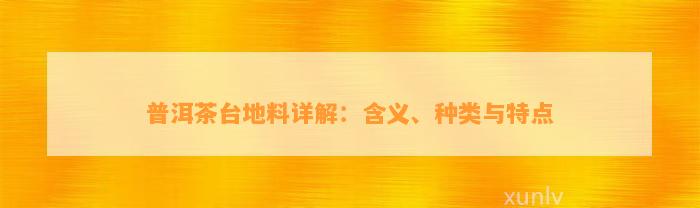 普洱茶台地料详解：含义、种类与特点

xunlv